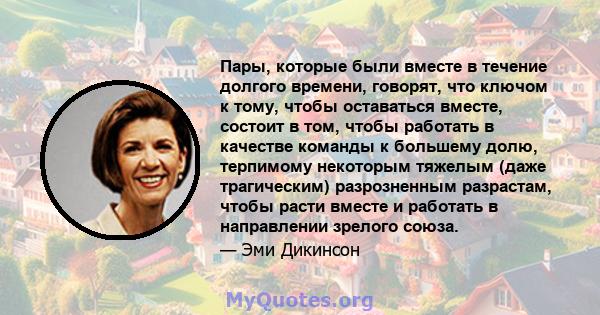 Пары, которые были вместе в течение долгого времени, говорят, что ключом к тому, чтобы оставаться вместе, состоит в том, чтобы работать в качестве команды к большему долю, терпимому некоторым тяжелым (даже трагическим) разрозненным разрастам, чтобы расти вместе и работать в направлении зрелого союза.
— Эми Дикинсон

MyQuotes.org